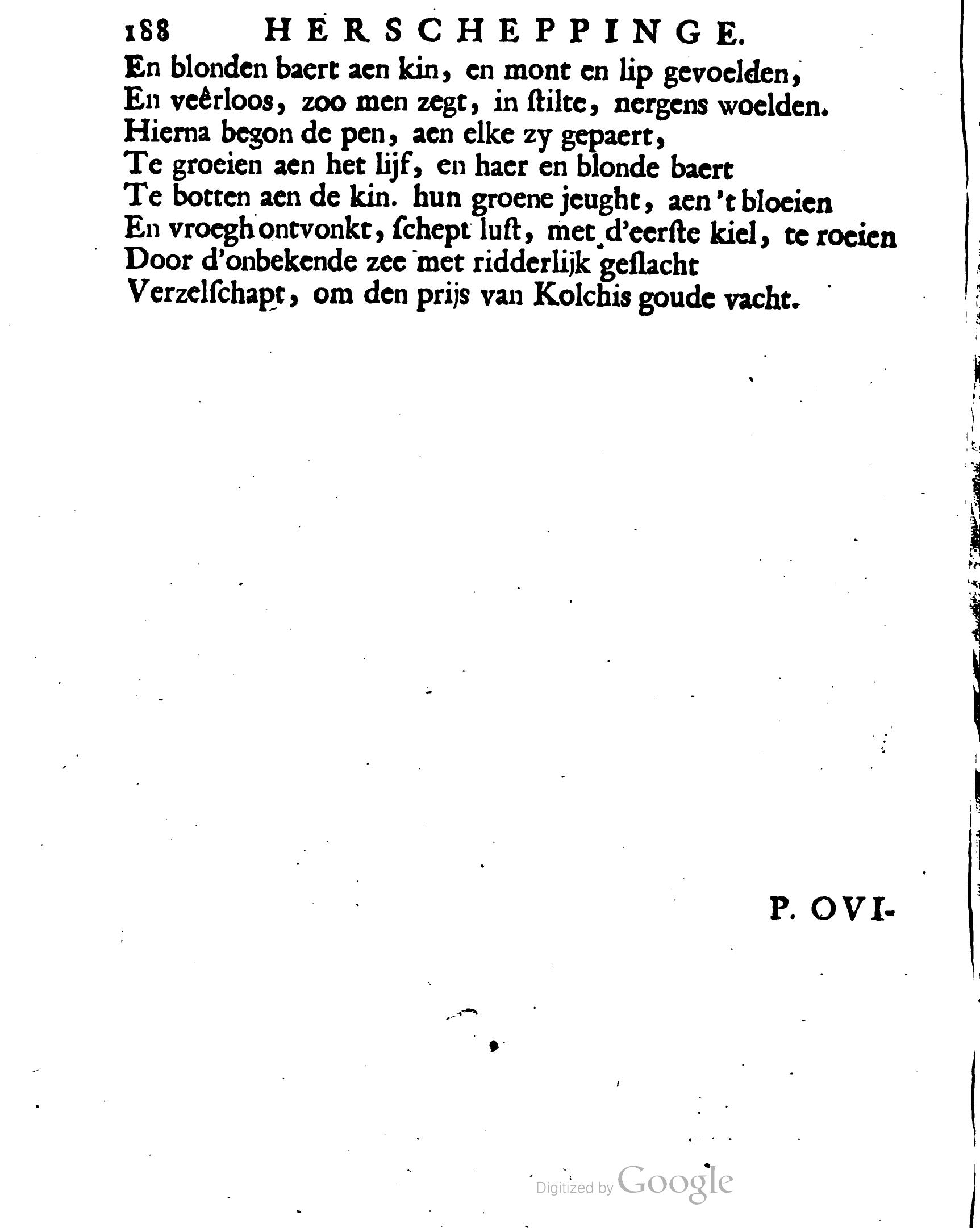 188 HERSCHEPPINGE.

En blonden baert aen kin, en mont en lip gevoelden,
En veêrloos, zoo men zegt, in ſtilte, nergens woelden.
Hierna begon de pen, aen elke zy gepaert,
Te groeien aen het lijf, en haer en blonde baert
Te botten aen de kin. hun groene jeught, aen 't bloeien
En vroegh ontvonkt, ſchept luſt, met d'eerſte kiel, te roeien
Door d'onbekende zee met ridderlijk geſlacht
Verzelſchapt, om den prijs van Kolchis goude vacht.

P. OVI-

Digitized by Google